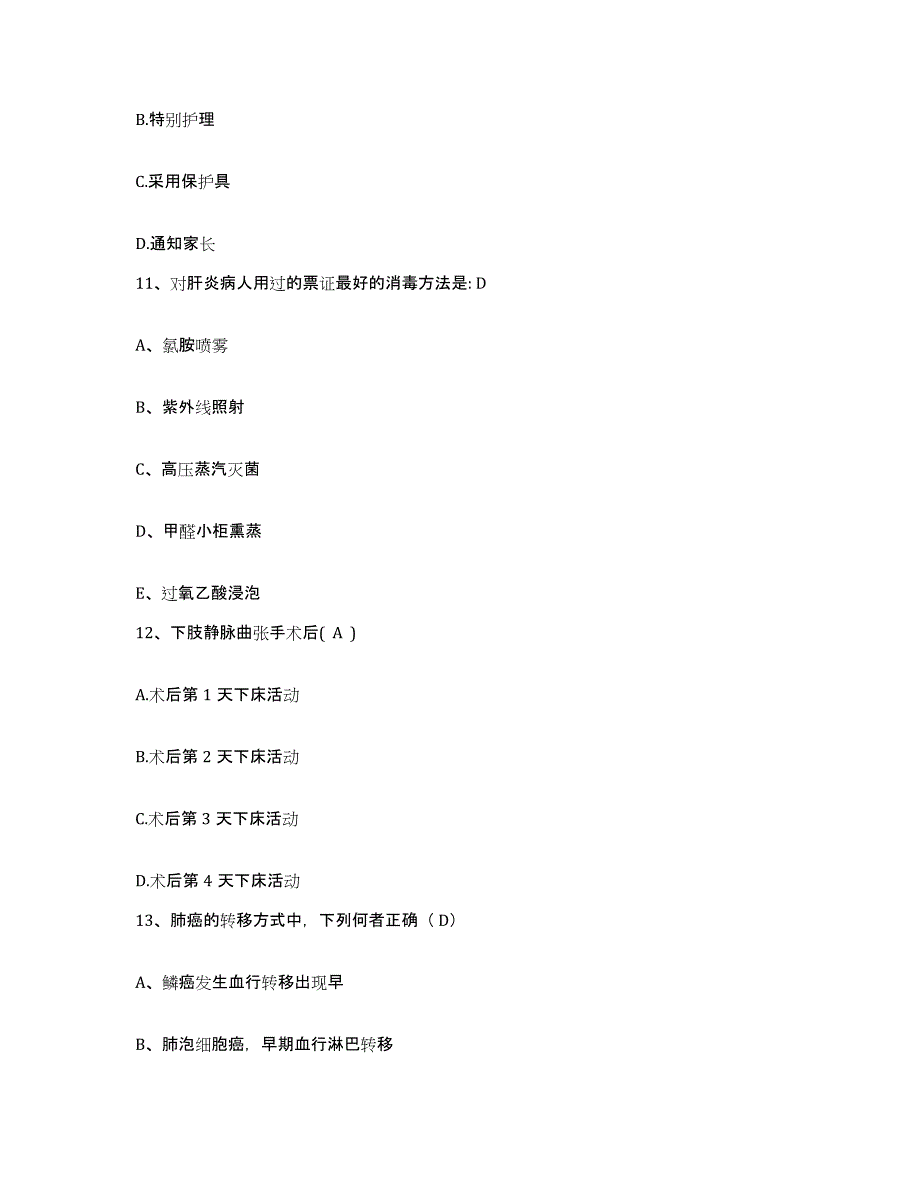 B.特别护理

C.采用保护具

D.通知家长

11、对肝炎病人用过的票证最好的消毒方法是: D

A、氯胺喷雾

B、紫外线照射

C、高压蒸汽灭菌

D、甲醛小柜熏蒸

E、过氧乙酸浸泡

12、下肢静脉曲张手术后( A )

A.术后第 1 天下床活动

B.术后第 2 天下床活动

C.术后第 3 天下床活动

D.术后第 4 天下床活动

13、肺癌的转移方式中，下列何者正确（ D）

A、鳞癌发生血行转移出现早

B、肺泡细胞癌，早期血行淋巴转移